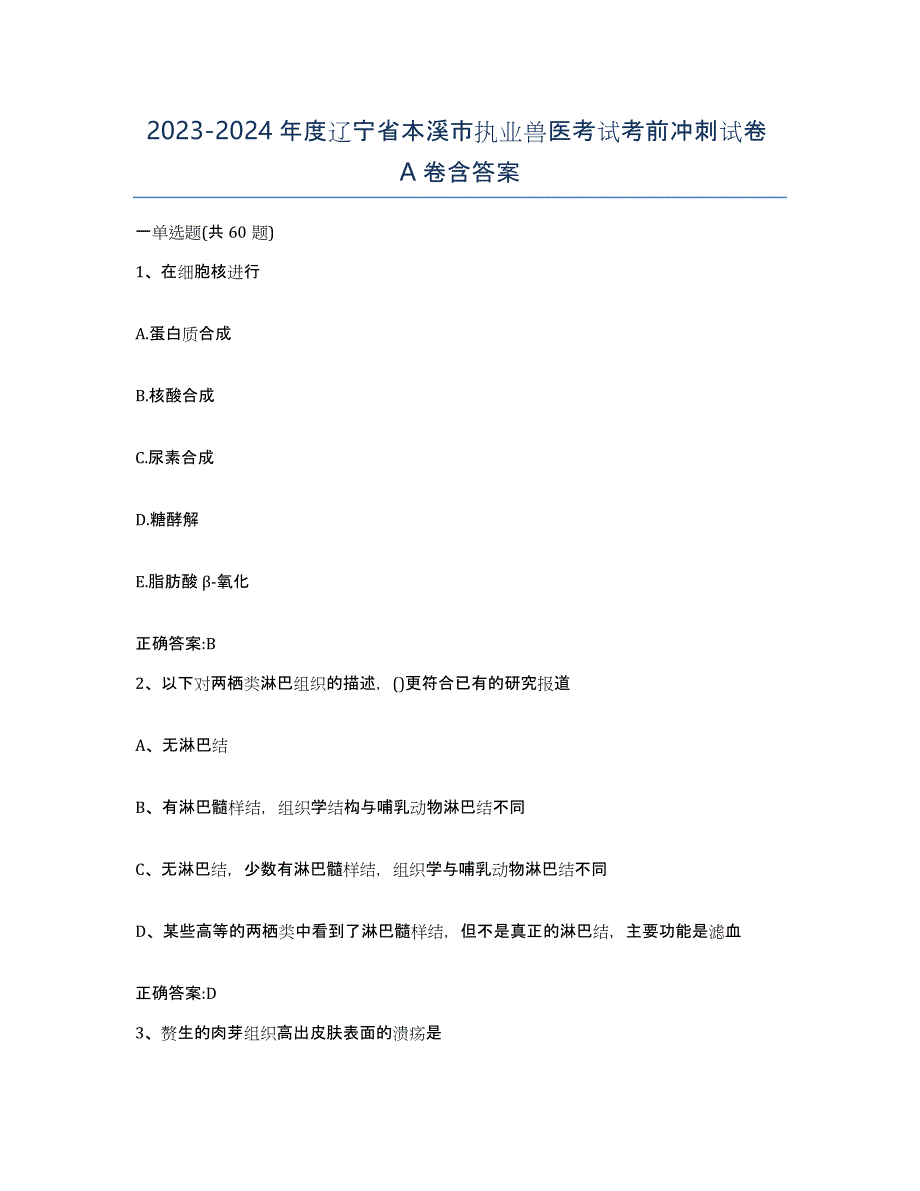 2023-2024 年度辽宁省本溪市执业兽医考试考前冲刺试卷 A 卷含答案

一单选题(共 60 题)

1、在细胞核进行

A.蛋白质合成

B.核酸合成

C.尿素合成

D.糖酵解

E.脂肪酸 β-氧化

正确答案:B

2、以下对两栖类淋巴组织的描述，()更符合已有的研究报道

A、无淋巴结

B、有淋巴髓样结，组织学结构与哺乳动物淋巴结不同

C、无淋巴结，少数有淋巴髓样结，组织学与哺乳动物淋巴结不同

D、某些高等的两栖类中看到了淋巴髓样结，但不是真正的淋巴结，主要功能是滤血

正确答案:D

3、赘生的肉芽组织高出皮肤表面的溃疡是